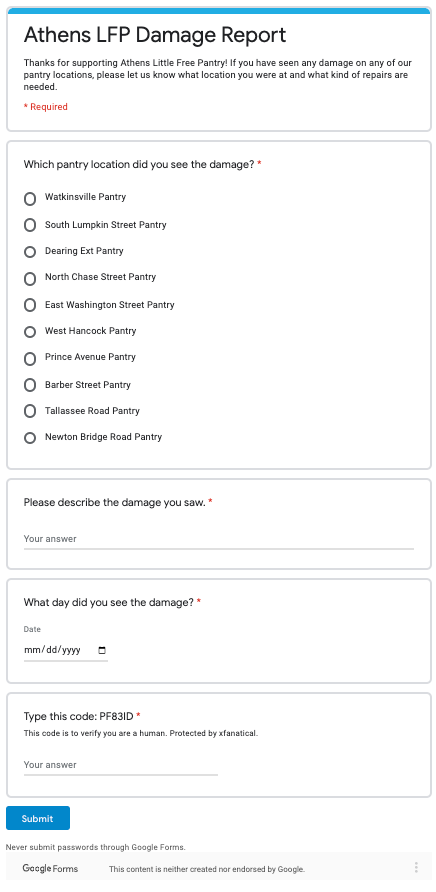 Athens LFP Damage Report

Thanks for supporting Athens Little Free Pantry! If you have seen any damage on any of our pantry locations, please let us know what location you were at and what kind of repairs are needed.

* Required

Which pantry location did you see the damage? *

Watkinsville Pantry

South Lumpkin Street Pantry

Dearing Ext Pantry

North Chase Street Pantry

East Washington Street Pantry

West Hancock Pantry

Prince Avenue Pantry

Barber Street Pantry

Tallassee Road Pantry

Newton Bridge Road Pantry

Please describe the damage you saw. *

Your answer

What day did you see the damage? *

Date

mm/dd/yyyy

Type this code: PF83ID *

This code is to verify you are a human. Protected by xfanatical.

Your answer

Submit

Never submit passwords through Google Forms.

Google Forms This content is neither created nor endorsed by Google.